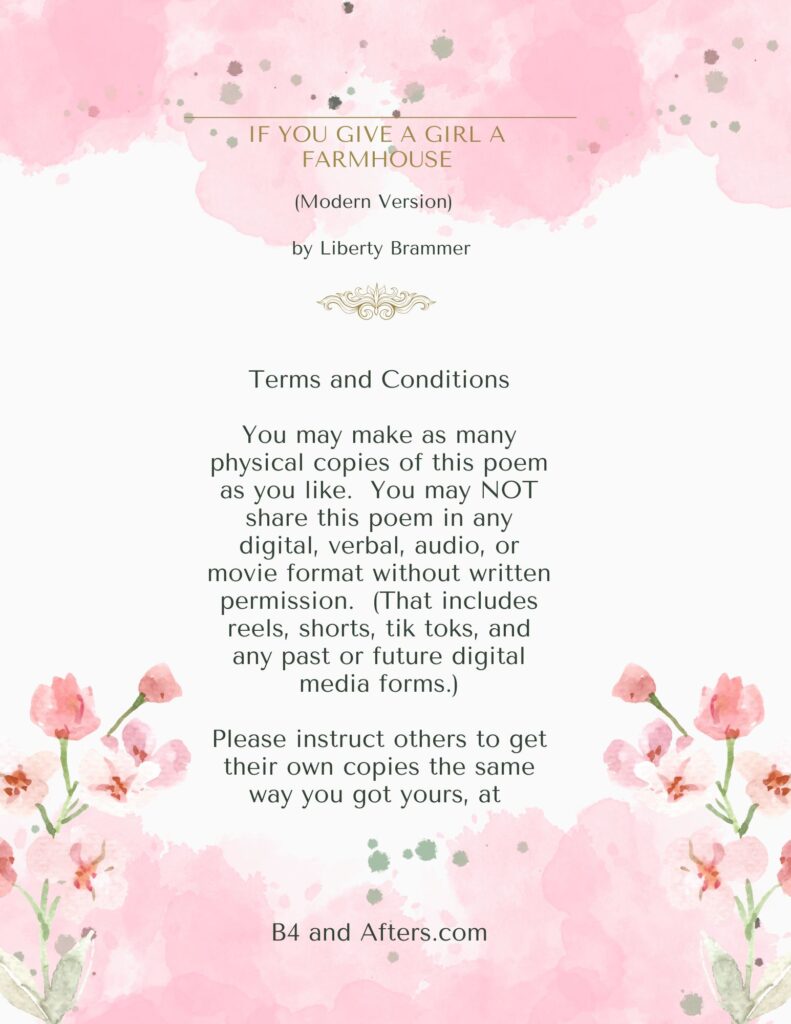 IF YOU GIVE A GIRL A FARMHOUSE

(Modern Version)

by Liberty Brammer

Terms and Conditions

You may make as many physical copies of this poem as you like. You may NOT share this poem in any digital, verbal, audio, or movie format without written permission. (That includes reels, shorts, tik toks, and any past or future digital media forms.)

Please instruct others to get their own copies the same way you got yours, at

B4 and Afters.com